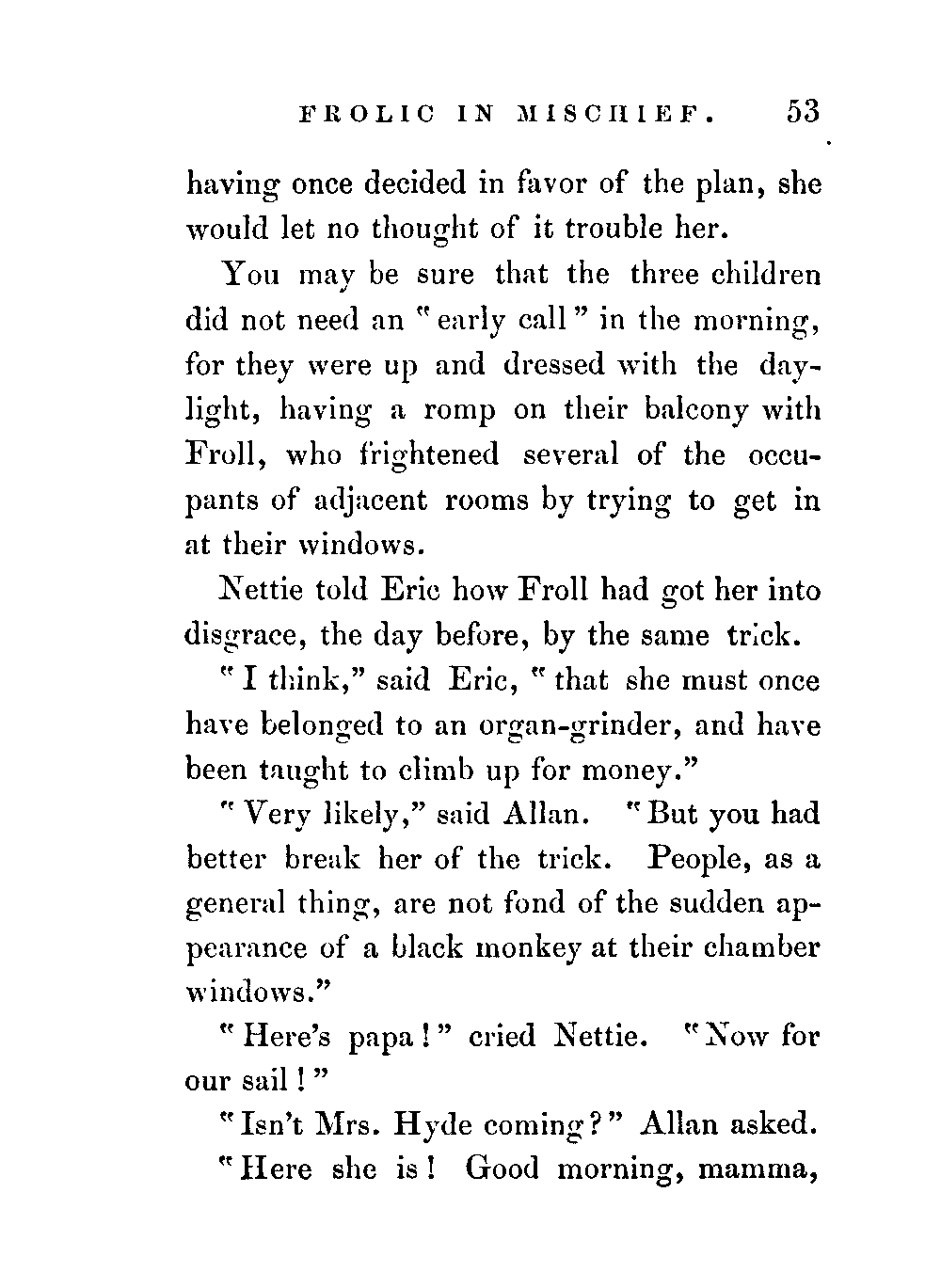 FROLIC IN MISCHIEF. 53

having once decided in favor of the plan, she would let no thought of it trouble her.

You may be sure that the three children did not need an "early call" in the morning, for they were up and dressed with the daylight, having a romp on their balcony with Froll, who frightened several of the occupants of adjacent rooms by trying to get in at their windows.

Nettie told Eric how Froll had got her into disgrace, the day before, by the same trick.

"I think," said Eric, "that she must once have belonged to an organ-grinder, and have been taught to climb up for money."

"Very likely," said Allan. "But you had better break her of the trick. People, as a general thing, are not fond of the sudden appearance of a black monkey at their chamber windows."

"Here's papa!" cried Nettie. "Now for our sail!"

"Isn't Mrs. Hyde coming?" Allan asked.

"Here she is! Good morning, mamma,